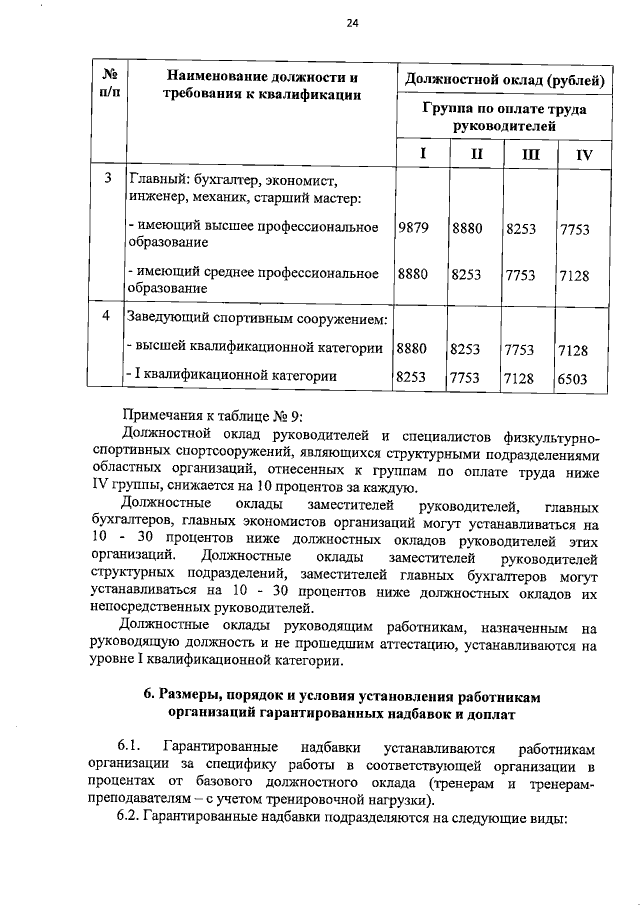 24

| № п/п | Наименование должности и требования к квалификации | Должностной оклад (рублей) | | | |
|---|---|---|---|---|---|
| | | Группа по оплате труда руководителей | | | |
| | | I | II | III | IV |
| 3 | Главный: бухгалтер, экономист, инженер, механик, старший мастер: | | | | |
| | - имеющий высшее профессиональное образование | 9879 | 8880 | 8253 | 7753 |
| | - имеющий среднее профессиональное образование | 8880 | 8253 | 7753 | 7128 |
| 4 | Заведующий спортивным сооружением: | | | | |
| | - высшей квалификационной категории | 8880 | 8253 | 7753 | 7128 |
| | - I квалификационной категории | 8253 | 7753 | 7128 | 6503 |

Примечания к таблице № 9:

Должностной оклад руководителей и специалистов физкультурно-спортивных спортсооружений, являющихся структурными подразделениями областных организаций, отнесенных к группам по оплате труда ниже IV группы, снижается на 10 процентов за каждую.

Должностные оклады заместителей руководителей, главных бухгалтеров, главных экономистов организаций могут устанавливаться на 10 - 30 процентов ниже должностных окладов руководителей этих организаций. Должностные оклады заместителей руководителей структурных подразделений, заместителей главных бухгалтеров могут устанавливаться на 10 - 30 процентов ниже должностных окладов их непосредственных руководителей.

Должностные оклады руководящим работникам, назначенным на руководящую должность и не прошедшим аттестацию, устанавливаются на уровне I квалификационной категории.

6. Размеры, порядок и условия установления работникам организаций гарантированных надбавок и доплат

6.1. Гарантированные надбавки устанавливаются работникам организации за специфику работы в соответствующей организации в процентах от базового должностного оклада (тренерам и тренерам-преподавателям – с учетом тренировочной нагрузки).

6.2. Гарантированные надбавки подразделяются на следующие виды: